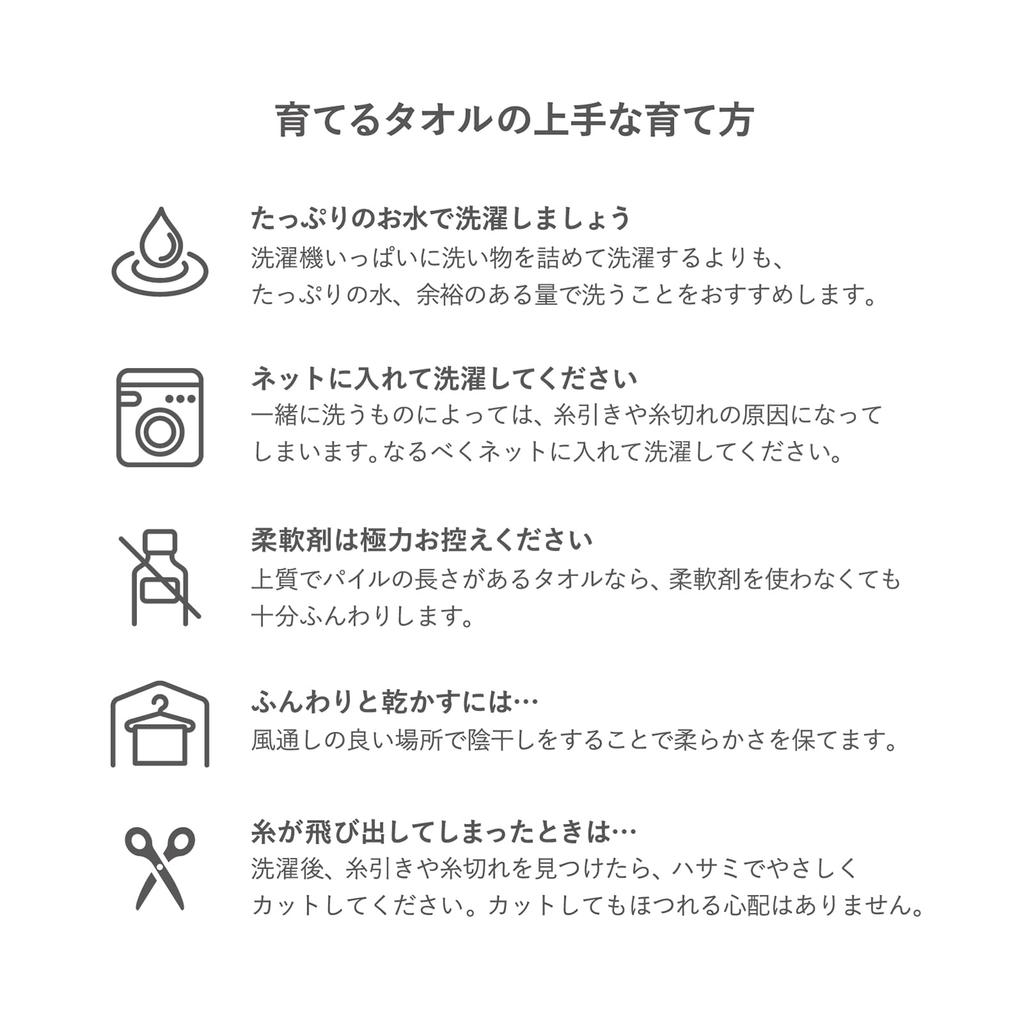 育てるタオルの上手な育て方

たっぷりのお水で洗濯しましょう
洗濯機いっぱいに洗い物を詰めて洗濯するよりも、たっぷりの水、余裕のある量で洗うことをおすすめします。

ネットに入れて洗濯してください
一緒に洗うものによっては、糸引きや糸切れの原因になってしまいます。なるべくネットに入れて洗濯してください。

柔軟剤は極力お控えください
上質でパイルの長さがあるタオルなら、柔軟剤を使わなくても十分ふんわりします。

ふんわりと乾かすには…
風通しの良い場所で陰干しをすることで柔らかさを保てます。

糸が飛び出してしまったときは…
洗濯後、糸引きや糸切れを見つけたら、ハサミでやさしくカットしてください。カットしてもほつれる心配はありません。